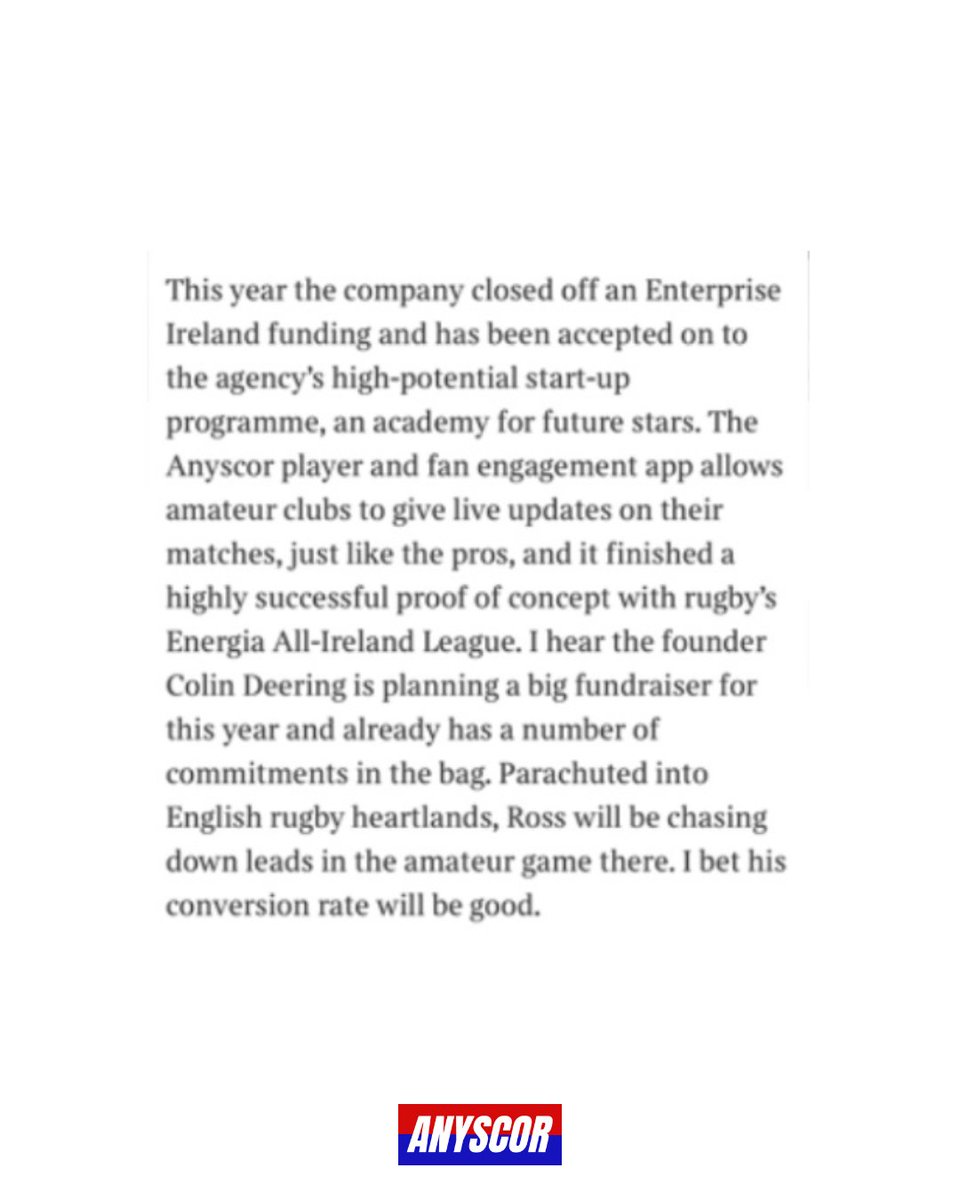 This year the company closed off an Enterprise Ireland funding and has been accepted on to the agency's high-potential start-up programme, an academy for future stars. The Anyscor player and fan engagement app allows amateur clubs to give live updates on their matches, just like the pros, and it finished a highly successful proof of concept with rugby's Energia All-Ireland League. I hear the founder Colin Deering is planning a big fundraiser for this year and already has a number of commitments in the bag. Parachuted into English rugby heartlands, Ross will be chasing down leads in the amateur game there. I bet his conversion rate will be good.

ANYSCOR